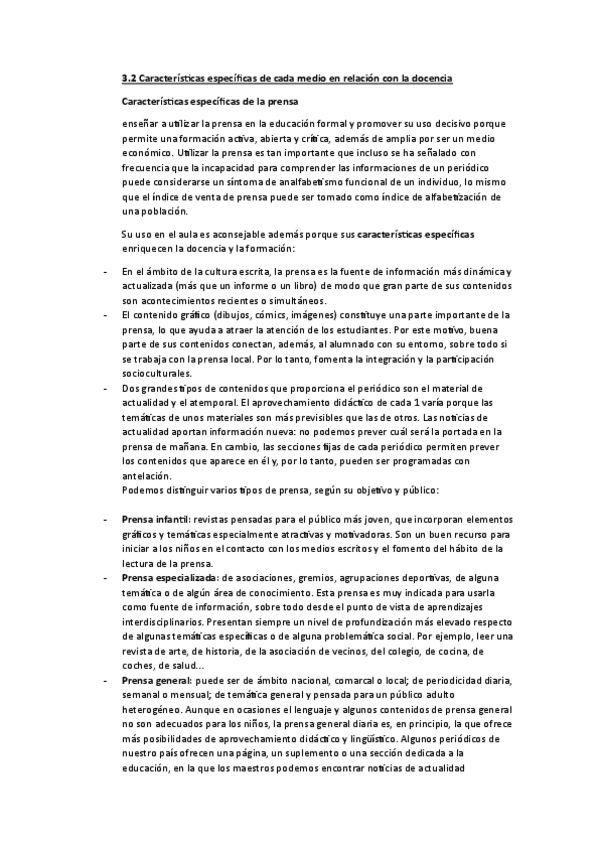 3.2 Características específicas de cada medio en relación con la docencia

Características específicas de la prensa

enseñar a utilizar la prensa en la educación formal y promover su uso decisivo porque permite una formación activa, abierta y crítica, además de amplia por ser un medio económico. Utilizar la prensa es tan importante que incluso se ha señalado con frecuencia que la incapacidad para comprender las informaciones de un periódico puede considerarse un síntoma de analfabetismo funcional de un individuo, lo mismo que el índice de venta de prensa puede ser tomado como índice de alfabetización de una población.

Su uso en el aula es aconsejable además porque sus características específicas enriquecen la docencia y la formación:

- En el ámbito de la cultura escrita, la prensa es la fuente de información más dinámica y actualizada (más que un informe o un libro) de modo que gran parte de sus contenidos son acontecimientos recientes o simultáneos.
- El contenido gráfico (dibujos, cómics, imágenes) constituye una parte importante de la prensa, lo que ayuda a atraer la atención de los estudiantes. Por este motivo, buena parte de sus contenidos conectan, además, al alumnado con su entorno, sobre todo si se trabaja con la prensa local. Por lo tanto, fomenta la integración y la participación socioculturales.
- Dos grandes tipos de contenidos que proporciona el periódico son el material de actualidad y el atemporal. El aprovechamiento didáctico de cada 1 varía porque las temáticas de unos materiales son más previsibles que las de otros. Las noticias de actualidad aportan información nueva: no podemos prever cuál será la portada en la prensa de mañana. En cambio, las secciones fijas de cada periódico permiten prever los contenidos que aparece en él y, por lo tanto, pueden ser programadas con antelación.
Podemos distinguir varios tipos de prensa, según su objetivo y público:

- Prensa infantil: revistas pensadas para el público más joven, que incorporan elementos gráficos y temáticas especialmente atractivas y motivadoras. Son un buen recurso para iniciar a los niños en el contacto con los medios escritos y el fomento del hábito de la lectura de la prensa.
- Prensa especializada: de asociaciones, gremios, agrupaciones deportivas, de alguna temática o de algún área de conocimiento. Esta prensa es muy indicada para usarla como fuente de información, sobre todo desde el punto de vista de aprendizajes interdisciplinarios. Presentan siempre un nivel de profundización más elevado respecto de algunas temáticas específicas o de alguna problemática social. Por ejemplo, leer una revista de arte, de historia, de la asociación de vecinos, del colegio, de cocina, de coches, de salud...
- Prensa general: puede ser de ámbito nacional, comarcal o local; de periodicidad diaria, semanal o mensual; de temática general y pensada para un público adulto heterogéneo. Aunque en ocasiones el lenguaje y algunos contenidos de prensa general no son adecuados para los niños, la prensa general diaria es, en principio, la que ofrece más posibilidades de aprovechamiento didáctico y lingüístico. Algunos periódicos de nuestro país ofrecen una página, un suplemento o una sección dedicada a la educación, en la que los maestros podemos encontrar noticias de actualidad